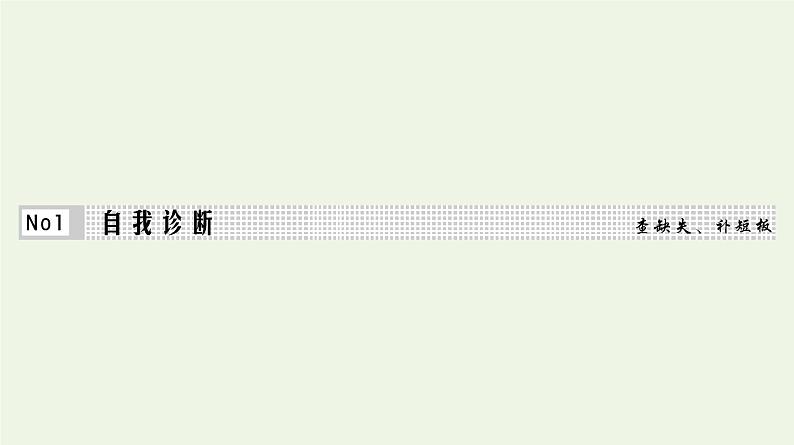 No1 自我诊断 查缺失、补短板